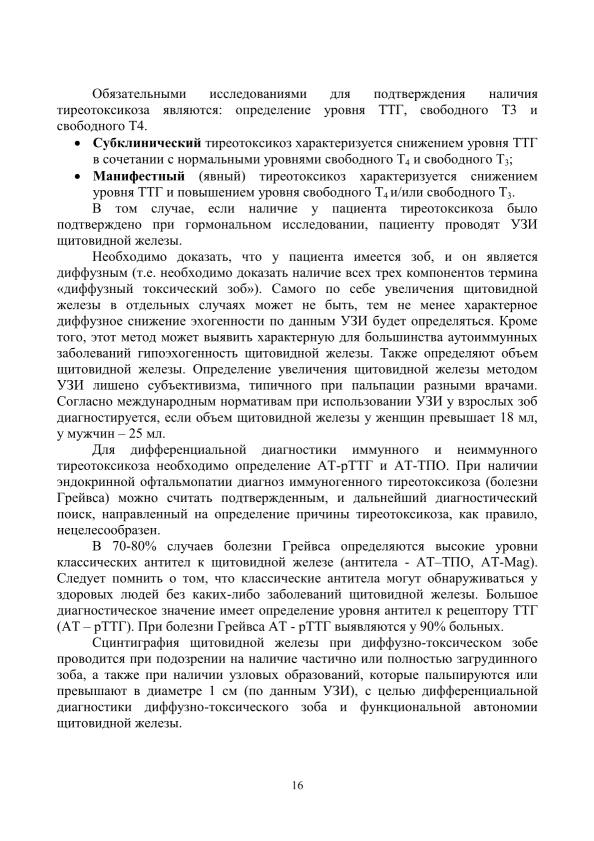 Обязательными исследованиями для подтверждения наличия тиреотоксикоза являются: определение уровня ТТГ, свободного Т3 и свободного Т4.

• **Субклинический** тиреотоксикоз характеризуется снижением уровня ТТГ в сочетании с нормальными уровнями свободного $T_4$ и свободного $T_3$;
• **Манифестный** (явный) тиреотоксикоз характеризуется снижением уровня ТТГ и повышением уровня свободного $T_4$ и/или свободного $T_3$.

В том случае, если наличие у пациента тиреотоксикоза было подтверждено при гормональном исследовании, пациенту проводят УЗИ щитовидной железы.

Необходимо доказать, что у пациента имеется зоб, и он является диффузным (т.е. необходимо доказать наличие всех трех компонентов термина «диффузный токсический зоб»). Самого по себе увеличения щитовидной железы в отдельных случаях может не быть, тем не менее характерное диффузное снижение эхогенности по данным УЗИ будет определяться. Кроме того, этот метод может выявить характерную для большинства аутоиммунных заболеваний гипоэхогенность щитовидной железы. Также определяют объем щитовидной железы. Определение увеличения щитовидной железы методом УЗИ лишено субъективизма, типичного при пальпации разными врачами. Согласно международным нормативам при использовании УЗИ у взрослых зоб диагностируется, если объем щитовидной железы у женщин превышает 18 мл, у мужчин – 25 мл.

Для дифференциальной диагностики иммунного и неиммунного тиреотоксикоза необходимо определение АТ-рТТГ и АТ-ТПО. При наличии эндокринной офтальмопатии диагноз иммуногенного тиреотоксикоза (болезни Грейвса) можно считать подтвержденным, и дальнейший диагностический поиск, направленный на определение причины тиреотоксикоза, как правило, нецелесообразен.

В 70-80% случаев болезни Грейвса определяются высокие уровни классических антител к щитовидной железе (антитела - АТ–ТПО, АТ-Mag). Следует помнить о том, что классические антитела могут обнаруживаться у здоровых людей без каких-либо заболеваний щитовидной железы. Большое диагностическое значение имеет определение уровня антител к рецептору ТТГ (АТ – рТТГ). При болезни Грейвса АТ - рТТГ выявляются у 90% больных.

Сцинтиграфия щитовидной железы при диффузно-токсическом зобе проводится при подозрении на наличие частично или полностью загрудинного зоба, а также при наличии узловых образований, которые пальпируются или превышают в диаметре 1 см (по данным УЗИ), с целью дифференциальной диагностики диффузно-токсического зоба и функциональной автономии щитовидной железы.

16